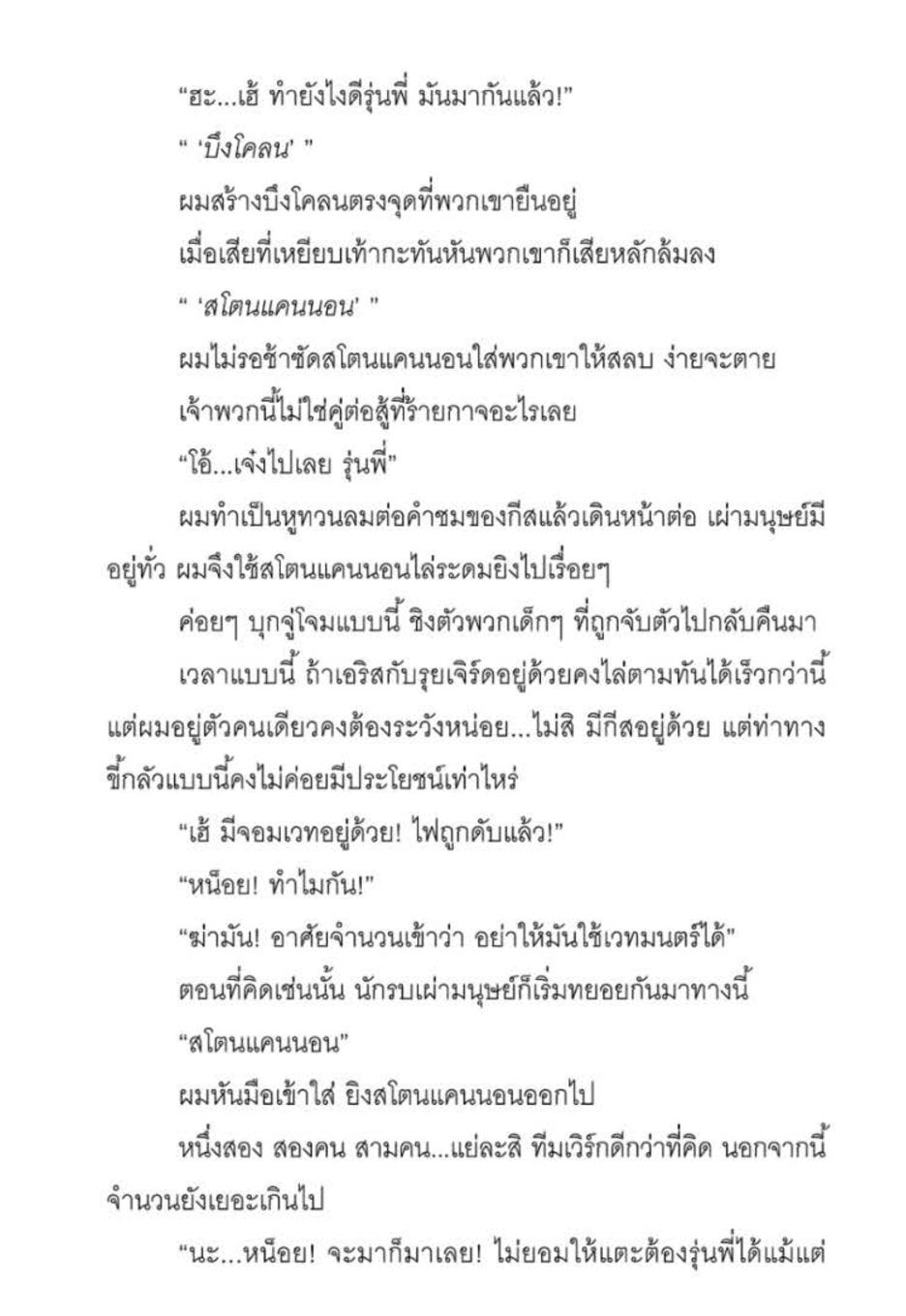 “ฮะ...เฮ้ ทำยังไงดีรุ่นพี่ มันมากันแล้ว!”

“ ‘บึงโคลน’ ”

ผมสร้างบึงโคลนตรงจุดที่พวกเขายืนอยู่

เมื่อเสียที่เหยียบเท้ากะทันหันพวกเขาก็เสียหลักล้มลง

“ ‘สโตนแคนนอน’ ”

ผมไม่รอช้าซัดสโตนแคนนอนใส่พวกเขาให้สลบ ง่ายจะตาย

เจ้าพวกนี้ไม่ใช่คู่ต่อสู้ที่ร้ายกาจอะไรเลย

“โอ้...เจ๋งไปเลย รุ่นพี่”

ผมทำเป็นหูทวนลมต่อคำชมของกีสแล้วเดินหน้าต่อ เผ่ามนุษย์มีอยู่ทั่ว ผมจึงใช้สโตนแคนนอนไล่ระดมยิงไปเรื่อยๆ

ค่อยๆ บุกจู่โจมแบบนี้ ชิงตัวพวกเด็กๆ ที่ถูกจับตัวไปกลับคืนมา

เวลาแบบนี้ ถ้าเอริสกับรุยเจิร์ดอยู่ด้วยคงไล่ตามทันได้เร็วกว่านี้ แต่ผมอยู่ตัวคนเดียวคงต้องระวังหน่อย...ไม่สิ มีกีสอยู่ด้วย แต่ท่าทางขี้กลัวแบบนี้คงไม่ค่อยมีประโยชน์เท่าไหร่

“เฮ้ มีจอมเวทอยู่ด้วย! ไฟถูกดับแล้ว!”

“หน็อย! ทำไมกัน!”

“ฆ่ามัน! อาศัยจำนวนเข้าว่า อย่าให้มันใช้เวทมนตร์ได้”

ตอนที่คิดเช่นนั้น นักรบเผ่ามนุษย์ก็เริ่มทยอยกันมาทางนี้

“สโตนแคนนอน”

ผมหันมือเข้าใส่ ยิงสโตนแคนนอนออกไป

หนึ่งสอง สองคน สามคน...แย่ละสิ ทีมเวิร์กดีกว่าที่คิด นอกจากนี้จำนวนยังเยอะเกินไป

“นะ...หน็อย! จะมาก็มาเลย! ไม่ยอมให้แตะต้องรุ่นพี่ได้แม้แต่